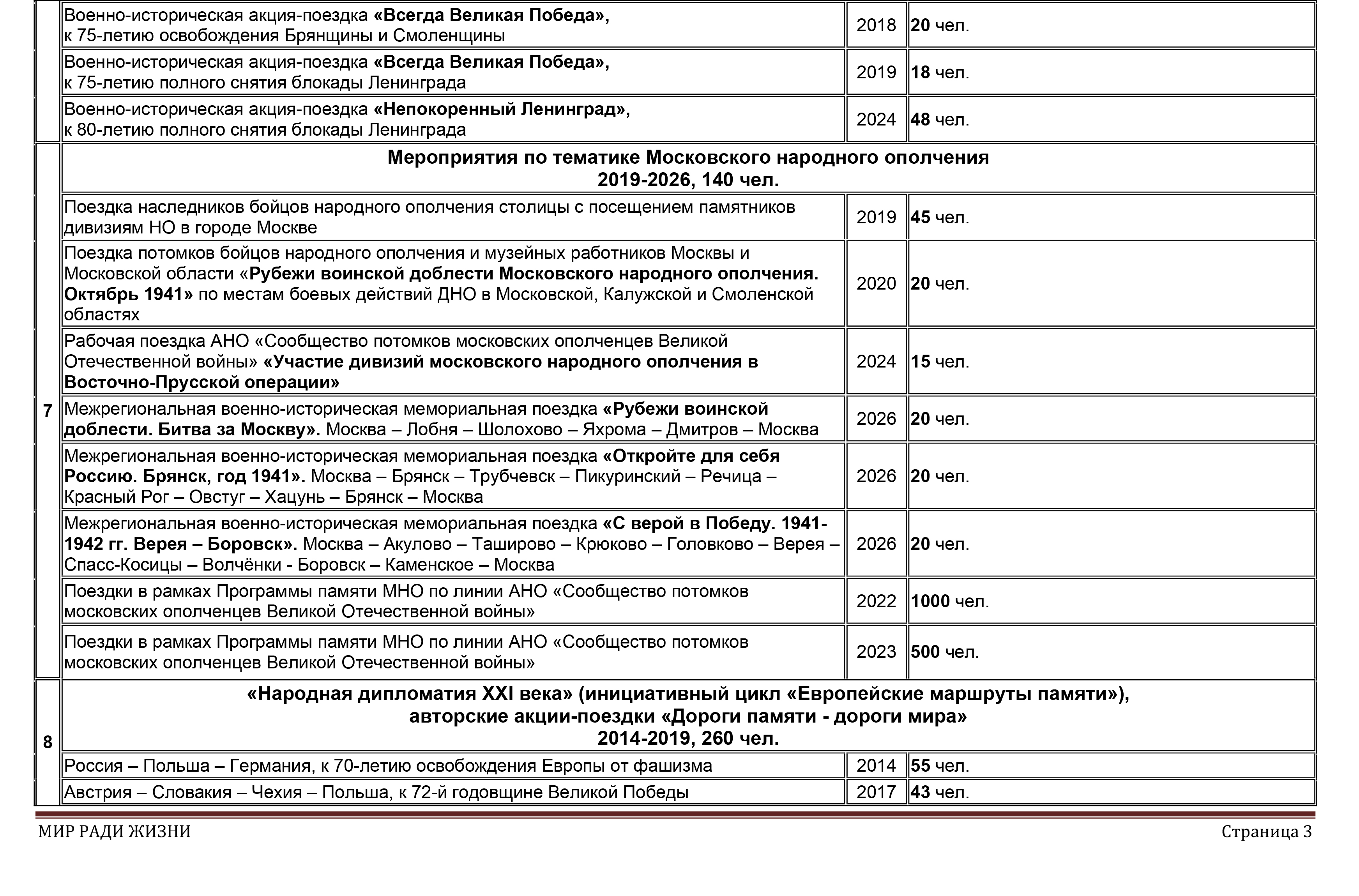 |  |  |  |  |
|---|---|---|---|
|  | Военно-историческая акция-поездка «Всегда Великая Победа», к 75-летию освобождения Брянщины и Смоленщины | 2018 | 20 чел. |
|  | Военно-историческая акция-поездка «Всегда Великая Победа», к 75-летию полного снятия блокады Ленинграда | 2019 | 18 чел. |
|  | Военно-историческая акция-поездка «Непокоренный Ленинград», к 80-летию полного снятия блокады Ленинграда | 2024 | 48 чел. |
| 7 | Мероприятия по тематике Московского народного ополчения 2019-2026, 140 чел. |  |  |
|  | Поездка наследников бойцов народного ополчения столицы с посещением памятников дивизиям НО в городе Москве | 2019 | 45 чел. |
|  | Поездка потомков бойцов народного ополчения и музейных работников Москвы и Московской области «Рубежи воинской доблести Московского народного ополчения. Октябрь 1941» по местам боевых действий ДНО в Московской, Калужской и Смоленской областях | 2020 | 20 чел. |
|  | Рабочая поездка АНО «Сообщество потомков московских ополченцев Великой Отечественной войны» «Участие дивизий московского народного ополчения в Восточно-Прусской операции» | 2024 | 15 чел. |
|  | Межрегиональная военно-историческая мемориальная поездка «Рубежи воинской доблести. Битва за Москву». Москва – Лобня – Шолохово – Яхрома – Дмитров – Москва | 2026 | 20 чел. |
|  | Межрегиональная военно-историческая мемориальная поездка «Откройте для себя Россию. Брянск, год 1941». Москва – Брянск – Трубчевск – Пикуринский – Речица – Красный Рог – Овстуг – Хацунь – Брянск – Москва | 2026 | 20 чел. |
|  | Межрегиональная военно-историческая мемориальная поездка «С верой в Победу. 1941-1942 гг. Верея – Боровск». Москва – Акулово – Таширово – Крюково – Головково – Верея – Спасс-Косицы – Волчёнки - Боровск – Каменское – Москва | 2026 | 20 чел. |
|  | Поездки в рамках Программы памяти МНО по линии АНО «Сообщество потомков московских ополченцев Великой Отечественной войны» | 2022 | 1000 чел. |
|  | Поездки в рамках Программы памяти МНО по линии АНО «Сообщество потомков московских ополченцев Великой Отечественной войны» | 2023 | 500 чел. |
| 8 | «Народная дипломатия XXI века» (инициативный цикл «Европейские маршруты памяти»), авторские акции-поездки «Дороги памяти - дороги мира» 2014-2019, 260 чел. |  |  |
|  | Россия – Польша – Германия, к 70-летию освобождения Европы от фашизма | 2014 | 55 чел. |
|  | Австрия – Словакия – Чехия – Польша, к 72-й годовщине Великой Победы | 2017 | 43 чел. |

МИР РАДИ ЖИЗНИ Страница 3